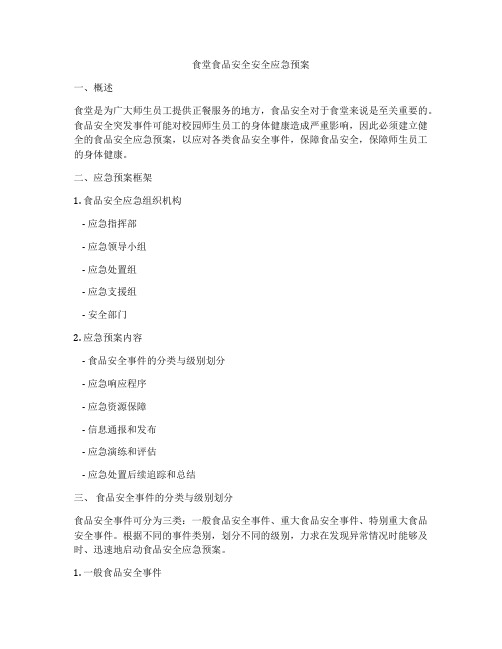 食堂食品安全安全应急预案

一、概述

食堂是为广大师生员工提供正餐服务的地方，食品安全对于食堂来说是至关重要的。食品安全突发事件可能对校园师生员工的身体健康造成严重影响，因此必须建立健全的食品安全应急预案，以应对各类食品安全事件，保障食品安全，保障师生员工的身体健康。

二、应急预案框架

1. 食品安全应急组织机构

- 应急指挥部

- 应急领导小组

- 应急处置组

- 应急支援组

- 安全部门

2. 应急预案内容

- 食品安全事件的分类与级别划分

- 应急响应程序

- 应急资源保障

- 信息通报和发布

- 应急演练和评估

- 应急处置后续追踪和总结

三、 食品安全事件的分类与级别划分

食品安全事件可分为三类：一般食品安全事件、重大食品安全事件、特别重大食品安全事件。根据不同的事件类别，划分不同的级别，力求在发现异常情况时能够及时、迅速地启动食品安全应急预案。

1. 一般食品安全事件